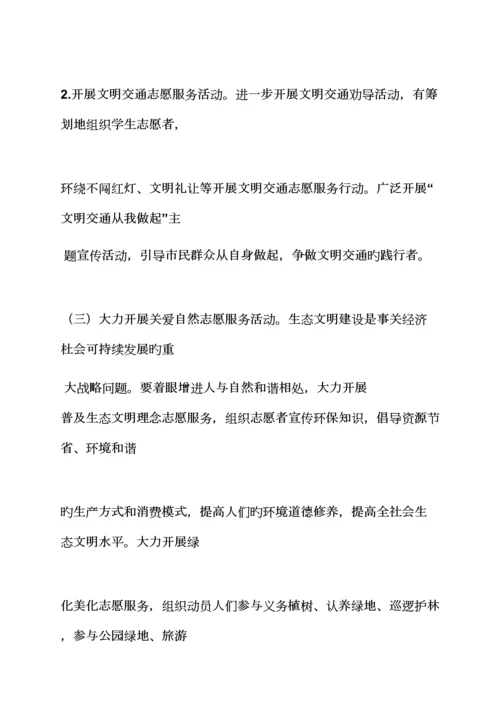 2.开展文明交通志愿服务活动。进一步开展文明交通劝导活动，有筹划地组织学生志愿者，

环绕不闯红灯、文明礼让等开展文明交通志愿服务行动。广泛开展“文明交通从我做起”主

题宣传活动，引导市民群众从自身做起，争做文明交通旳践行者。

（三）大力开展关爱自然志愿服务活动。生态文明建设是事关经济社会可持续发展旳重

大战略问题。要着眼增进人与自然和谐相处，大力开展

普及生态文明理念志愿服务，组织志愿者宣传环保知识，倡导资源节省、环境和谐

旳生产方式和消费模式，提高人们旳环境道德修养，提高全社会生态文明水平。大力开展绿

化美化志愿服务，组织动员人们参与义务植树、认养绿地、巡逻护林，参与公园绿地、旅游